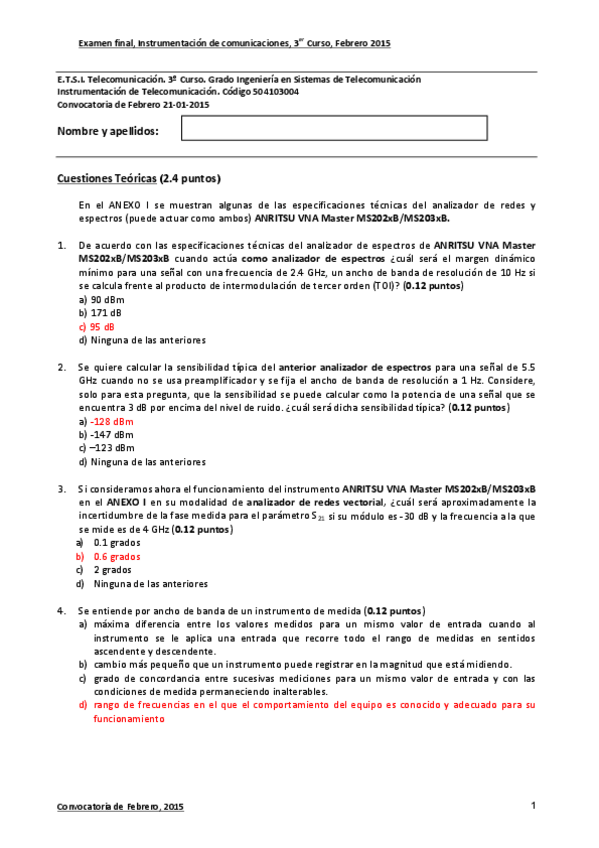 Examen final, Instrumentación de comunicaciones, 3$^{er}$ Curso, Febrero 2015

E.T.S.I. Telecomunicación. 3º Curso. Grado Ingeniería en Sistemas de Telecomunicación
Instrumentación de Telecomunicación. Código 504103004
Convocatoria de Febrero 21-01-2015

Nombre y apellidos:

Cuestiones Teóricas (2.4 puntos)

En el ANEXO I se muestran algunas de las especificaciones técnicas del analizador de redes y espectros (puede actuar como ambos) ANRITSU VNA Master MS202xB/MS203xB.

1. De acuerdo con las especificaciones técnicas del analizador de espectros de ANRITSU VNA Master MS202xB/MS203xB cuando actúa como analizador de espectros ¿cuál será el margen dinámico mínimo para una señal con una frecuencia de 2.4 GHz, un ancho de banda de resolución de 10 Hz si se calcula frente al producto de intermodulación de tercer orden (TOI)? (0.12 puntos)
a) 90 dBm
b) 171 dB
c) 95 dB
d) Ninguna de las anteriores

2. Se quiere calcular la sensibilidad típica del anterior analizador de espectros para una señal de 5.5 GHz cuando no se usa preamplificador y se fija el ancho de banda de resolución a 1 Hz. Considere, solo para esta pregunta, que la sensibilidad se puede calcular como la potencia de una señal que se encuentra 3 dB por encima del nivel de ruido. ¿cuál será dicha sensibilidad típica? (0.12 puntos)
a) -128 dBm
b) -147 dBm
c) –123 dBm
d) Ninguna de las anteriores

3. Si consideramos ahora el funcionamiento del instrumento ANRITSU VNA Master MS202xB/MS203xB en el ANEXO I en su modalidad de analizador de redes vectorial, ¿cuál será aproximadamente la incertidumbre de la fase medida para el parámetro $S_{21}$ si su módulo es -30 dB y la frecuencia a la que se mide es de 4 GHz (0.12 puntos)
a) 0.1 grados
b) 0.6 grados
c) 2 grados
d) Ninguna de las anteriores

4. Se entiende por ancho de banda de un instrumento de medida (0.12 puntos)
a) máxima diferencia entre los valores medidos para un mismo valor de entrada cuando al instrumento se le aplica una entrada que recorre todo el rango de medidas en sentidos ascendente y descendente.
b) cambio más pequeño que un instrumento puede registrar en la magnitud que está midiendo.
c) grado de concordancia entre sucesivas mediciones para un mismo valor de entrada y con las condiciones de medida permaneciendo inalterables.
d) rango de frecuencias en el que el comportamiento del equipo es conocido y adecuado para su funcionamiento

Convocatoria de Febrero, 2015
1